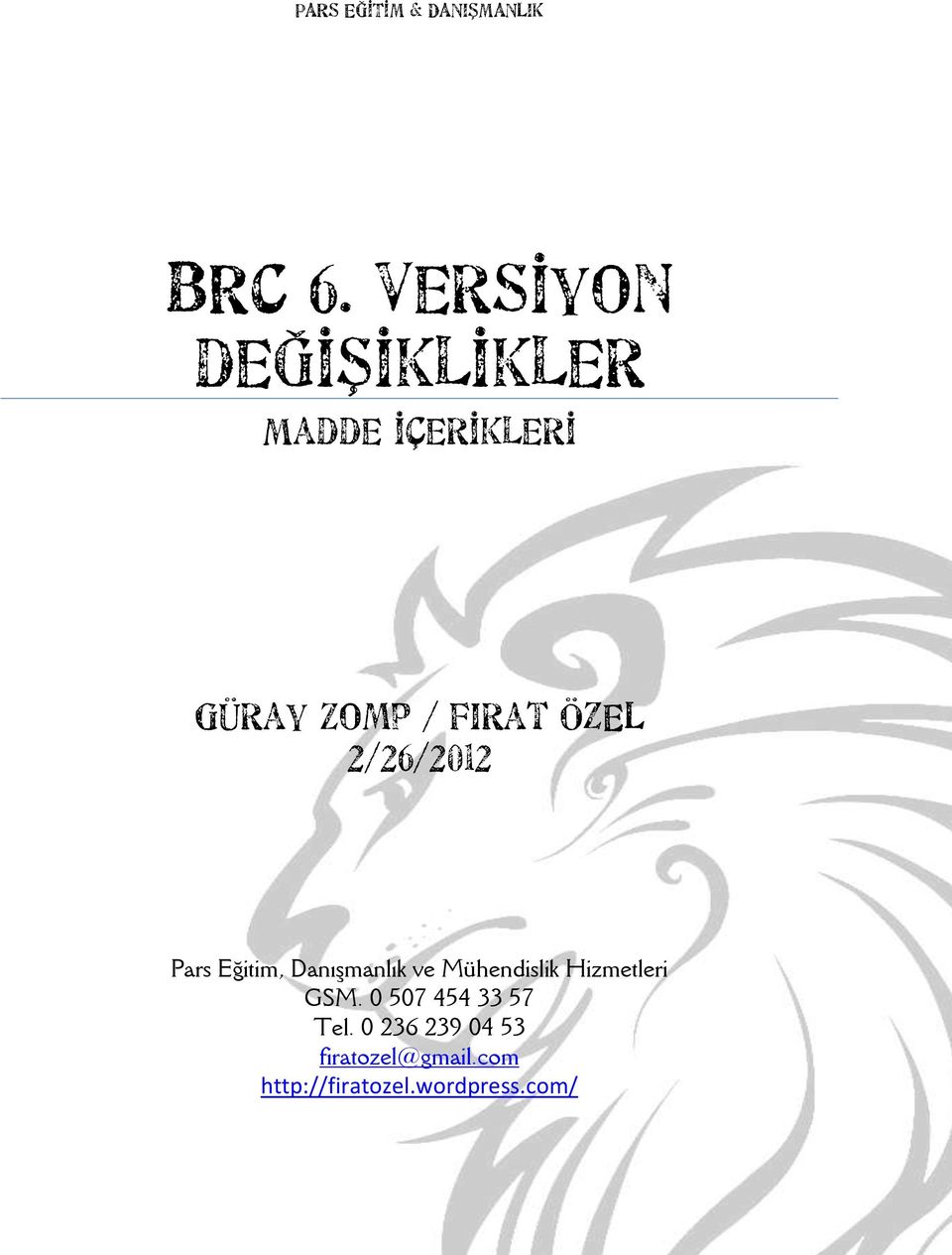 PARS EĞİTİM & DANIŞMANLIK

BRC 6. VERSİYON DEĞİŞİKLİKLER

MADDE İÇERİKLERİ

GÜRAY ZOMP / FIRAT ÖZEL
2/26/2012

Pars Eğitim, Danışmanlık ve Mühendislik Hizmetleri
GSM. 0 507 454 33 57
Tel. 0 236 239 04 53
firatozel@gmail.com
http://firatozel.wordpress.com/